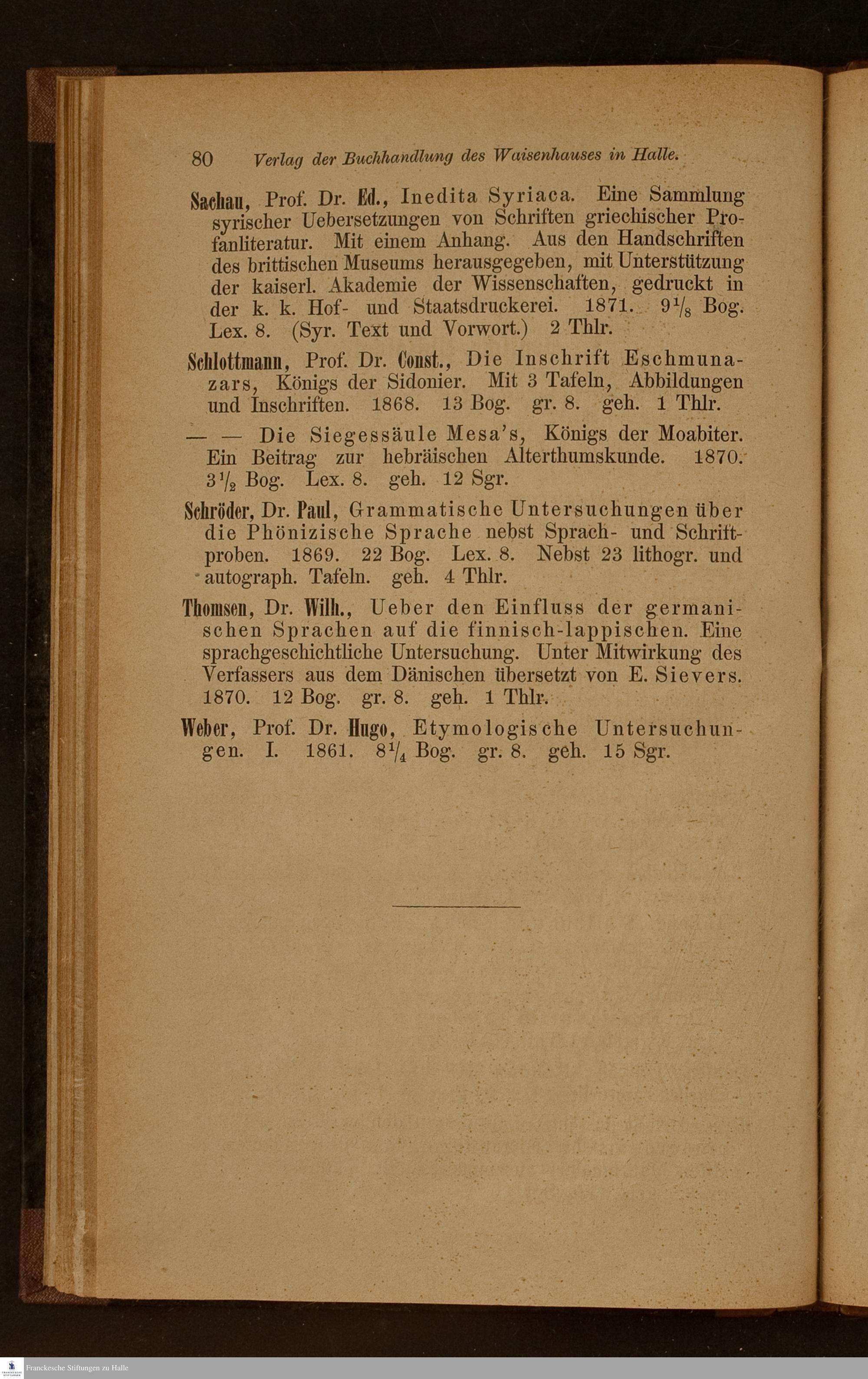 80 Verlag der Buchhandlung des Waisenhauses in Halle.

Sachau, Prof. Dr. Ed., Inedita Syriaca. Eine Sammlung syrischer Uebersetzungen von Schriften griechischer Profanliteratur. Mit einem Anhang. Aus den Handschriften des brittischen Museums herausgegeben, mit Unterstützung der kaiserl. Akademie der Wissenschaften, gedruckt in der k. k. Hof- und Staatsdruckerei. 1871. $9\frac{1}{8}$ Bog. Lex. 8. (Syr. Text und Vorwort.) 2 Thlr.

Schlottmann, Prof. Dr. Const., Die Inschrift Eschmunazars, Königs der Sidonier. Mit 3 Tafeln, Abbildungen und Inschriften. 1868. 13 Bog. gr. 8. geh. 1 Thlr.

— — Die Siegessäule Mesa's, Königs der Moabiter. Ein Beitrag zur hebräischen Alterthumskunde. 1870. $3\frac{1}{2}$ Bog. Lex. 8. geh. 12 Sgr.

Schröder, Dr. Paul, Grammatische Untersuchungen über die Phönizische Sprache nebst Sprach- und Schriftproben. 1869. 22 Bog. Lex. 8. Nebst 23 lithogr. und autograph. Tafeln. geh. 4 Thlr.

Thomsen, Dr. Wilh., Ueber den Einfluss der germanischen Sprachen auf die finnisch-lappischen. Eine sprachgeschichtliche Untersuchung. Unter Mitwirkung des Verfassers aus dem Dänischen übersetzt von E. Sievers. 1870. 12 Bog. gr. 8. geh. 1 Thlr.

Weber, Prof. Dr. Hugo, Etymologische Untersuchungen. I. 1861. $8\frac{1}{4}$ Bog. gr. 8. geh. 15 Sgr.

Franckesche Stiftungen zu Halle